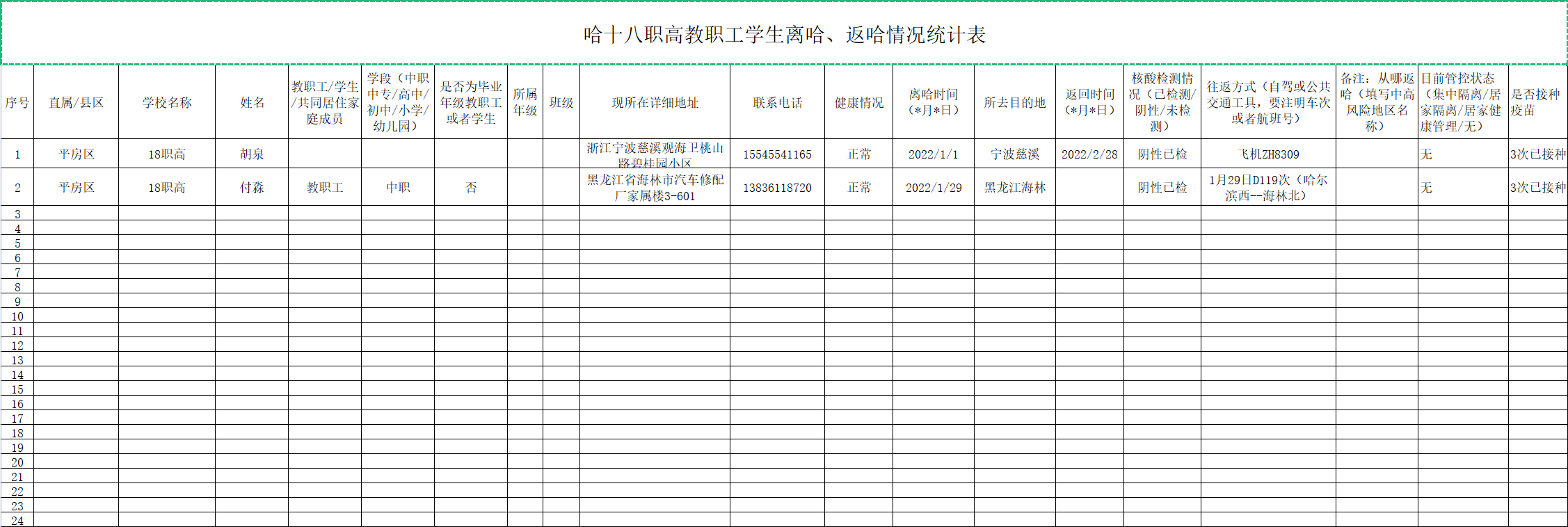 哈十八职高教职工学生离哈、返哈情况统计表

| 序号 | 直属/县区 | 学校名称 | 姓名 | 教职工/学生/共同居住家庭成员 | 学段（中职中专/高中/初中/小学/幼儿园） | 是否为毕业年级教职工或者学生 | 所属年级 | 班级 | 现所在详细地址 | 联系电话 | 健康情况 | 离哈时间（*月*日） | 所去目的地 | 返回时间（*月*日） | 核酸检测情况（已检测/阴性/未检测） | 往返方式（自驾或公共交通工具，要注明车次或者航班号） | 备注：从哪返哈（填写中高风险地区名称） | 目前管控状态（集中隔离/居家隔离/居家健康管理/无） | 是否接种疫苗 |
|---|---|---|---|---|---|---|---|---|---|---|---|---|---|---|---|---|---|---|---|
| 1 | 平房区 | 18职高 | 胡泉 | | | | | | 浙江宁波慈溪观海卫桃山路碧桂园小区 | 15545541165 | 正常 | 2022/1/1 | 宁波慈溪 | 2022/2/28 | 阴性已检 | 飞机ZH8309 | | 无 | 3次已接种 |
| 2 | 平房区 | 18职高 | 付淼 | 教职工 | 中职 | 否 | | | 黑龙江省海林市汽车修配厂家属楼3-601 | 13836118720 | 正常 | 2022/1/29 | 黑龙江海林 | | 阴性已检 | 1月29日D119次（哈尔滨西--海林北） | | 无 | 3次已接种 |
| 3 | | | | | | | | | | | | | | | | | | | |
| 4 | | | | | | | | | | | | | | | | | | | |
| 5 | | | | | | | | | | | | | | | | | | | |
| 6 | | | | | | | | | | | | | | | | | | | |
| 7 | | | | | | | | | | | | | | | | | | | |
| 8 | | | | | | | | | | | | | | | | | | | |
| 9 | | | | | | | | | | | | | | | | | | | |
| 10 | | | | | | | | | | | | | | | | | | | |
| 11 | | | | | | | | | | | | | | | | | | | |
| 12 | | | | | | | | | | | | | | | | | | | |
| 13 | | | | | | | | | | | | | | | | | | | |
| 14 | | | | | | | | | | | | | | | | | | | |
| 15 | | | | | | | | | | | | | | | | | | | |
| 16 | | | | | | | | | | | | | | | | | | | |
| 17 | | | | | | | | | | | | | | | | | | | |
| 18 | | | | | | | | | | | | | | | | | | | |
| 19 | | | | | | | | | | | | | | | | | | | |
| 20 | | | | | | | | | | | | | | | | | | | |
| 21 | | | | | | | | | | | | | | | | | | | |
| 22 | | | | | | | | | | | | | | | | | | | |
| 23 | | | | | | | | | | | | | | | | | | | |
| 24 | | | | | | | | | | | | | | | | | | | |